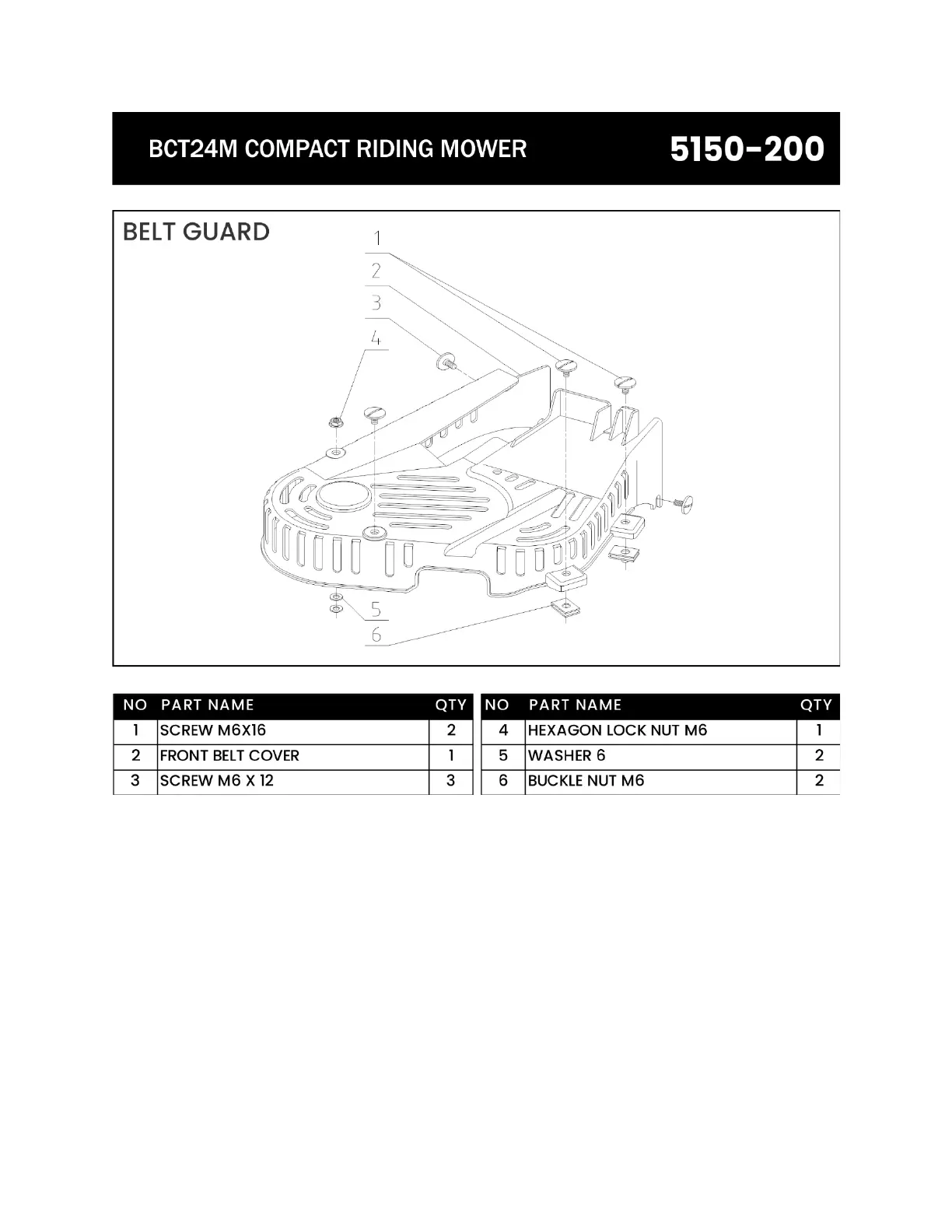 BCT24M COMPACT RIDING MOWER

5150-200

BELT GUARD

1
2
3
4
5
6

| NO | PART NAME | QTY |
|---|---|---|
| 1 | SCREW M6X16 | 2 |
| 2 | FRONT BELT COVER | 1 |
| 3 | SCREW M6 X 12 | 3 |

| NO | PART NAME | QTY |
|---|---|---|
| 4 | HEXAGON LOCK NUT M6 | 1 |
| 5 | WASHER 6 | 2 |
| 6 | BUCKLE NUT M6 | 2 |